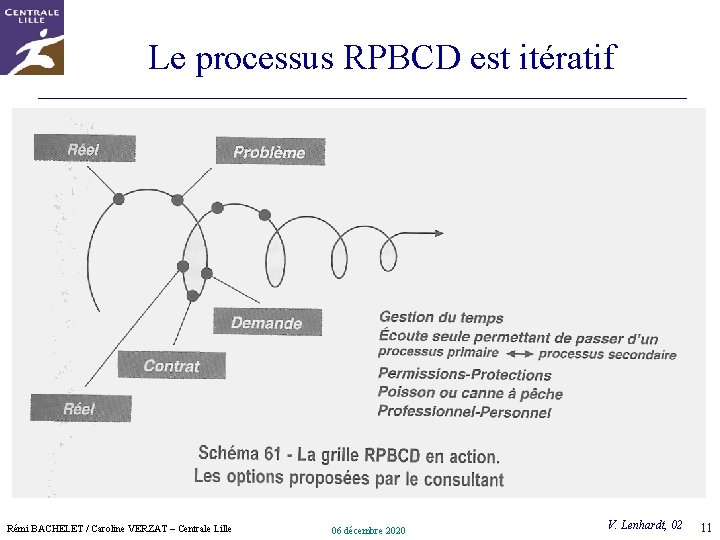 CENTRALE LILLE

Le processus RPBCD est itératif

Réel

Problème

Demande

Contrat

Réel

Gestion du temps
Écoute seule permettant de passer d'un processus primaire ⟷ processus secondaire
Permissions-Protections
Poisson ou canne à pêche
Professionnel-Personnel

Schéma 61 - La grille RPBCD en action.
Les options proposées par le consultant

Rémi BACHELET / Caroline VERZAT – Centrale Lille

06 décembre 2020

V. Lenhardt, 02

11